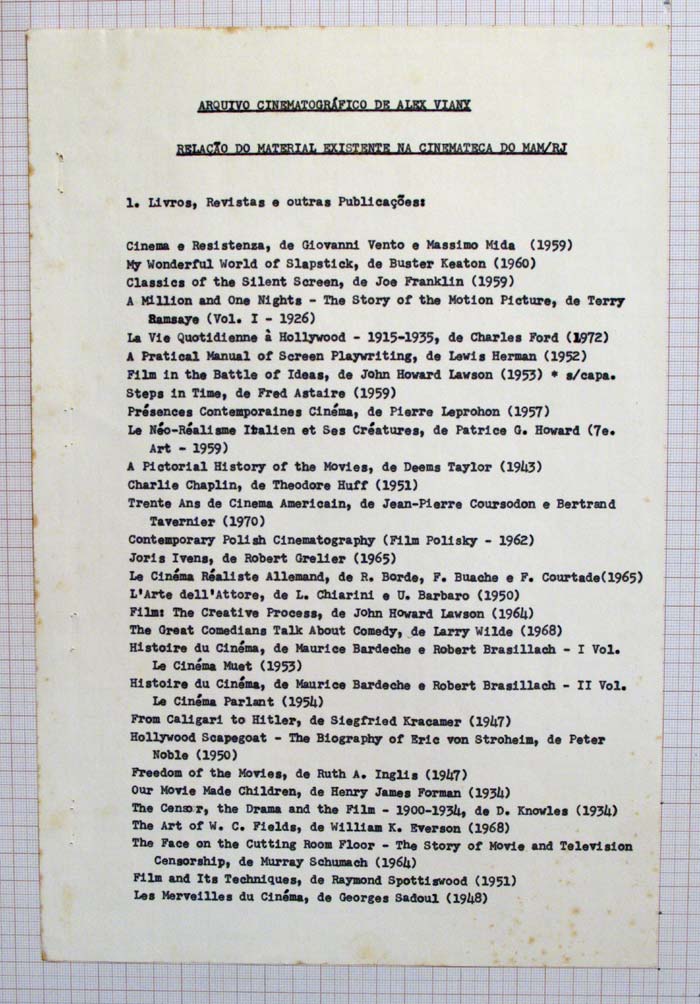 ARQUIVO CINEMATOGRÁFICO DE ALEX VIANY

RELAÇÃO DO MATERIAL EXISTENTE NA CINEMATECA DO MAM/RJ

1. Livros, Revistas e outras Publicações:

Cinema e Resistenza, de Giovanni Vento e Massimo Mida (1959)
My Wonderful World of Slapstick, de Buster Keaton (1960)
Classics of the Silent Screen, de Joe Franklin (1959)
A Million and One Nights - The Story of the Motion Picture, de Terry Ramsaye (Vol. I - 1926)
La Vie Quotidienne à Hollywood - 1915-1935, de Charles Ford (1972)
A Pratical Manual of Screen Playwriting, de Lewis Herman (1952)
Film in the Battle of Ideas, de John Howard Lawson (1953) * s/capa.
Steps in Time, de Fred Astaire (1959)
Présences Contemporaines Cinéma, de Pierre Leprohon (1957)
Le Néo-Réalisme Italien et Ses Créatures, de Patrice G. Howard (7e. Art - 1959)
A Pictorial History of the Movies, de Deems Taylor (1943)
Charlie Chaplin, de Theodore Huff (1951)
Trente Ans de Cinema Americain, de Jean-Pierre Coursodon e Bertrand Tavernier (1970)
Contemporary Polish Cinematography (Film Polisky - 1962)
Joris Ivens, de Robert Grelier (1965)
Le Cinéma Réaliste Allemand, de R. Borde, F. Buache e F. Courtade(1965)
L'Arte dell'Attore, de L. Chiarini e U. Barbaro (1950)
Film: The Creative Process, de John Howard Lawson (1964)
The Great Comedians Talk About Comedy, de Larry Wilde (1968)
Histoire du Cinéma, de Maurice Bardeche e Robert Brasillach - I Vol. Le Cinéma Muet (1953)
Histoire du Cinéma, de Maurice Bardeche e Robert Brasillach - II Vol. Le Cinéma Parlant (1954)
From Caligari to Hitler, de Siegfried Kracamer (1947)
Hollywood Scapegoat - The Biography of Eric von Stroheim, de Peter Noble (1950)
Freedom of the Movies, de Ruth A. Inglis (1947)
Our Movie Made Children, de Henry James Forman (1934)
The Censor, the Drama and the Film - 1900-1934, de D. Knowles (1934)
The Art of W. C. Fields, de William K. Everson (1968)
The Face on the Cutting Room Floor - The Story of Movie and Television Censorship, de Murray Schumach (1964)
Film and Its Techniques, de Raymond Spottiswood (1951)
Les Merveilles du Cinéma, de Georges Sadoul (1948)